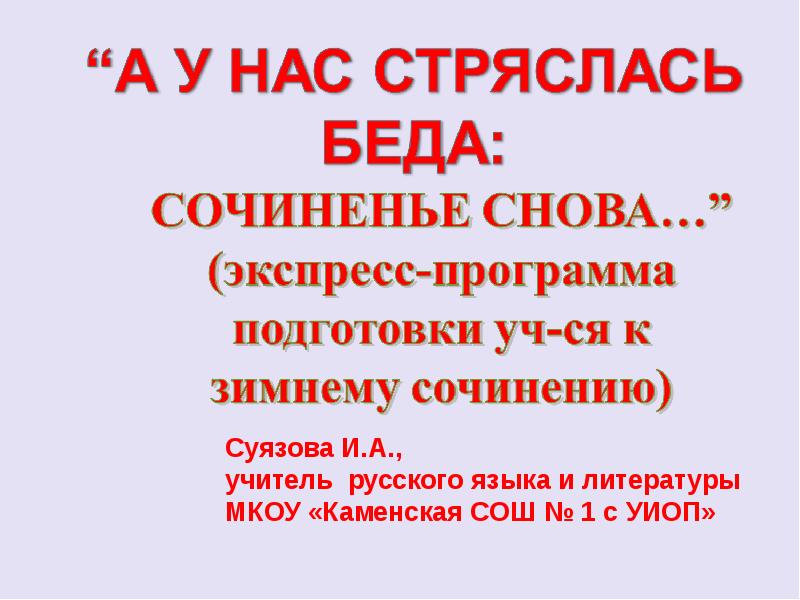 “А У НАС СТРЯСЛАСЬ БЕДА:
СОЧИНЕНЬЕ СНОВА…”
(экспресс-программа подготовки уч-ся к зимнему сочинению)

Суязова И.А.,
учитель русского языка и литературы
МКОУ «Каменская СОШ № 1 с УИОП»